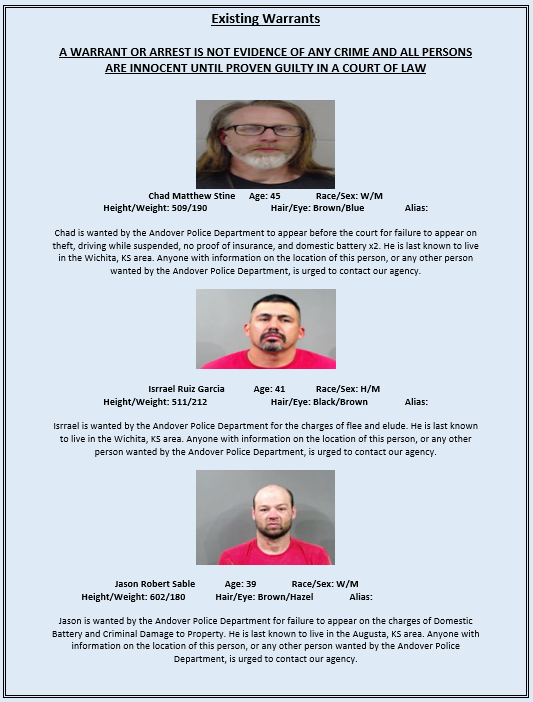 Existing Warrants

A WARRANT OR ARREST IS NOT EVIDENCE OF ANY CRIME AND ALL PERSONS ARE INNOCENT UNTIL PROVEN GUILTY IN A COURT OF LAW

Chad Matthew Stine Age: 45 Race/Sex: W/M
Height/Weight: 509/190 Hair/Eye: Brown/Blue Alias:

Chad is wanted by the Andover Police Department to appear before the court for failure to appear on theft, driving while suspended, no proof of insurance, and domestic battery x2. He is last known to live in the Wichita, KS area. Anyone with information on the location of this person, or any other person wanted by the Andover Police Department, is urged to contact our agency.

Isrrael Ruiz Garcia Age: 41 Race/Sex: H/M
Height/Weight: 511/212 Hair/Eye: Black/Brown Alias:

Isrrael is wanted by the Andover Police Department for the charges of flee and elude. He is last known to live in the Wichita, KS area. Anyone with information on the location of this person, or any other person wanted by the Andover Police Department, is urged to contact our agency.

Jason Robert Sable Age: 39 Race/Sex: W/M
Height/Weight: 602/180 Hair/Eye: Brown/Hazel Alias:

Jason is wanted by the Andover Police Department for failure to appear on the charges of Domestic Battery and Criminal Damage to Property. He is last known to live in the Augusta, KS area. Anyone with information on the location of this person, or any other person wanted by the Andover Police Department, is urged to contact our agency.